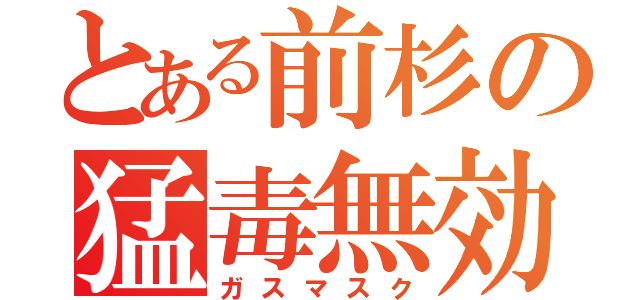 とある前杉の
猛毒無効
ガスマスク